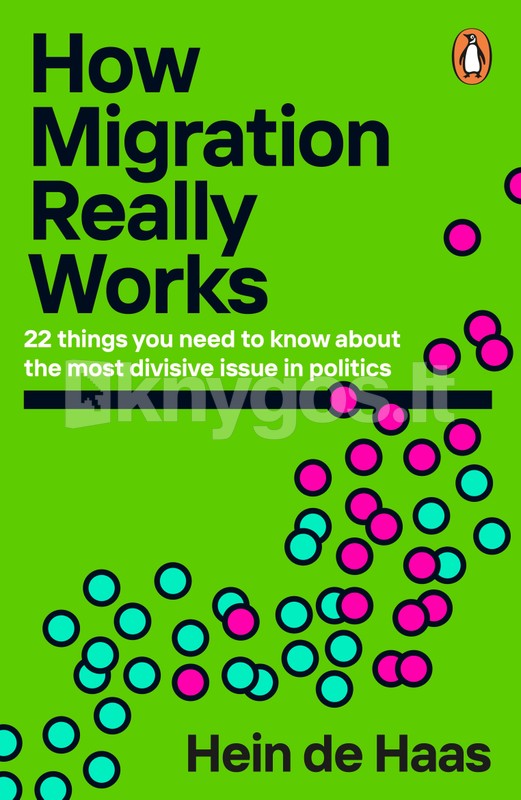 How Migration Really Works

22 things you need to know about the most divisive issue in politics

Hein de Haas

knygos.lt